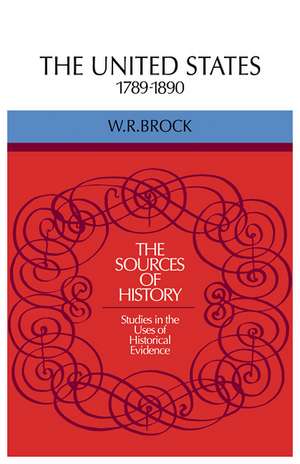 THE UNITED STATES
1789-1890

W.R.BROCK

THE SOURCES OF HISTORY

Studies in the Uses of Historical Evidence